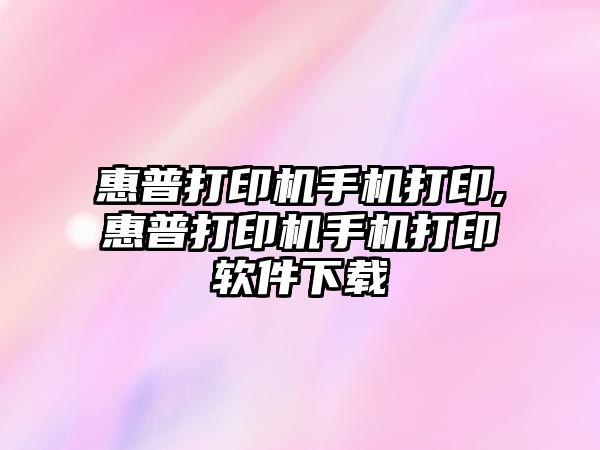 惠普打印机手机打印,惠普打印机手机打印软件下载